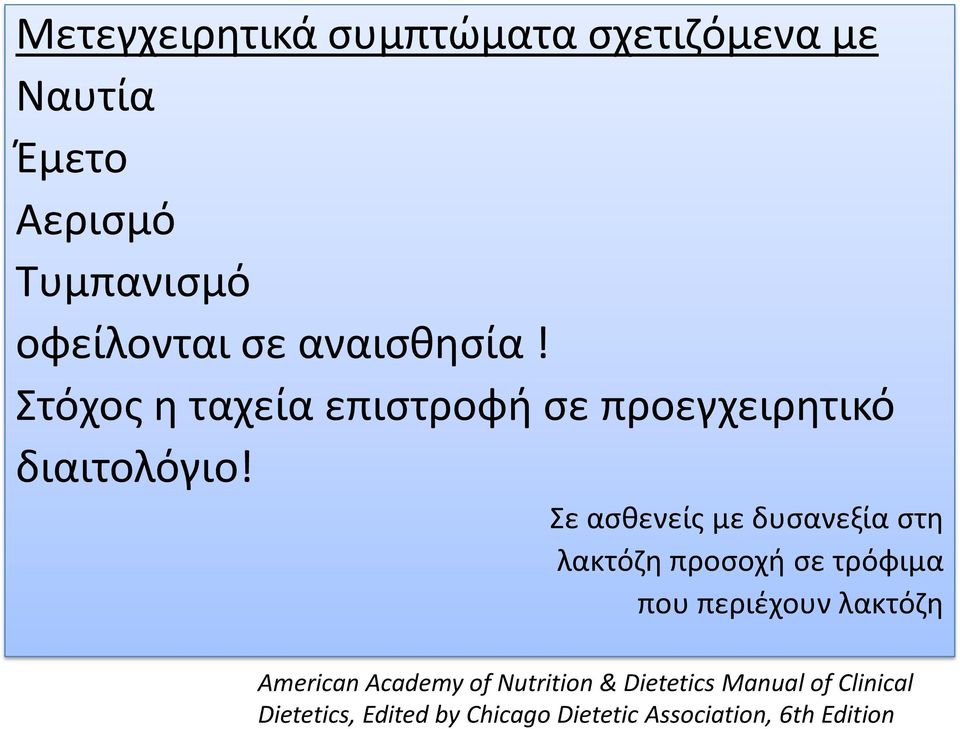 Μετεγχειρητικά συμπτώματα σχετιζόμενα με
Ναυτία
Έμετο
Αερισμό
Τυμπανισμό
οφείλονται σε αναισθησία !
Στόχος η ταχεία επιστροφή σε προεγχειρητικό διαιτολόγιο!

Σε ασθενείς με δυσανεξία στη λακτόζη προσοχή σε τρόφιμα που περιέχουν λακτόζη

American Academy of Nutrition & Dietetics Manual of Clinical Dietetics, Edited by Chicago Dietetic Association, 6th Edition